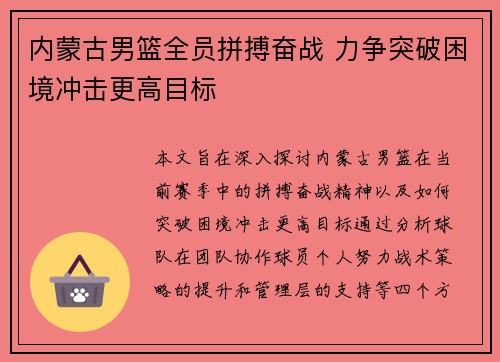 内蒙古男篮全员拼搏奋战 力争突破困境冲击更高目标

本文旨在深入探讨内蒙古男篮在当前赛季中的拼搏奋战精神以及如何突破困境冲击更高目标通过分析球队在团队协作球员个人努力战术策略的提升和管理层的支持等四个方